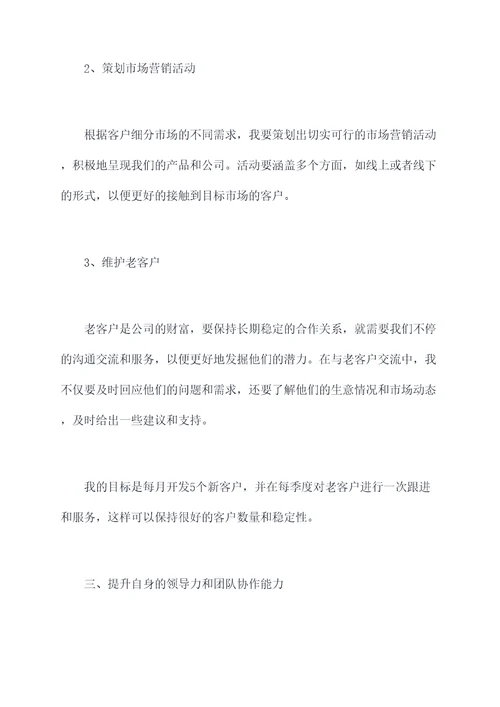 2、策划市场营销活动

根据客户细分市场的不同需求，我要策划出切实可行的市场营销活动，积极地呈现我们的产品和公司。活动要涵盖多个方面，如线上或者线下的形式，以便更好的接触到目标市场的客户。

3、维护老客户

老客户是公司的财富，要保持长期稳定的合作关系，就需要我们不停的沟通交流和服务，以便更好地发掘他们的潜力。在与老客户交流中，我不仅要及时回应他们的问题和需求，还要了解他们的生意情况和市场动态，及时给出一些建议和支持。

我的目标是每月开发5个新客户，并在每季度对老客户进行一次跟进和服务，这样可以保持很好的客户数量和稳定性。

三、提升自身的领导力和团队协作能力